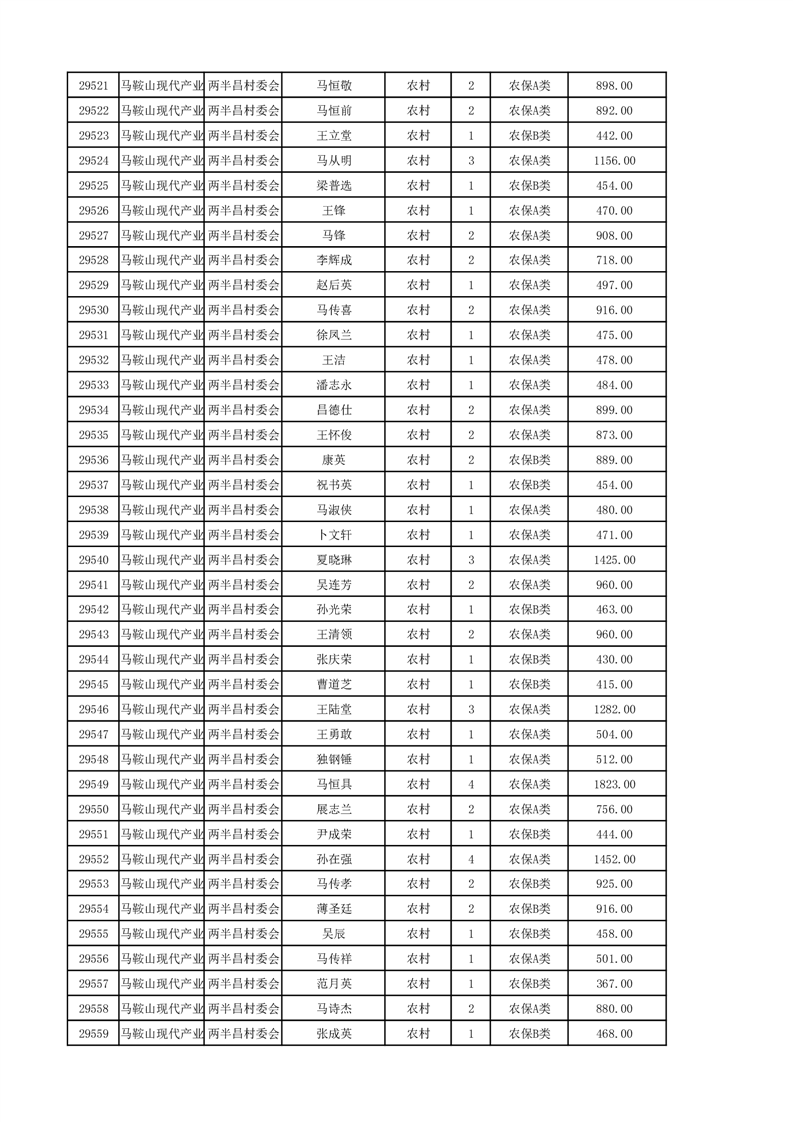 | 29521 | 马鞍山现代产业 | 两半昌村委会 | 马恒敬 | 农村 | 2 | 农保A类 | 898.00 |
|---|---|---|---|---|---|---|---|
| 29522 | 马鞍山现代产业 | 两半昌村委会 | 马恒前 | 农村 | 2 | 农保A类 | 892.00 |
| 29523 | 马鞍山现代产业 | 两半昌村委会 | 王立堂 | 农村 | 1 | 农保B类 | 442.00 |
| 29524 | 马鞍山现代产业 | 两半昌村委会 | 马从明 | 农村 | 3 | 农保A类 | 1156.00 |
| 29525 | 马鞍山现代产业 | 两半昌村委会 | 梁普选 | 农村 | 1 | 农保B类 | 454.00 |
| 29526 | 马鞍山现代产业 | 两半昌村委会 | 王锋 | 农村 | 1 | 农保A类 | 470.00 |
| 29527 | 马鞍山现代产业 | 两半昌村委会 | 马锋 | 农村 | 2 | 农保A类 | 908.00 |
| 29528 | 马鞍山现代产业 | 两半昌村委会 | 李辉成 | 农村 | 2 | 农保A类 | 718.00 |
| 29529 | 马鞍山现代产业 | 两半昌村委会 | 赵后英 | 农村 | 1 | 农保A类 | 497.00 |
| 29530 | 马鞍山现代产业 | 两半昌村委会 | 马传喜 | 农村 | 2 | 农保A类 | 916.00 |
| 29531 | 马鞍山现代产业 | 两半昌村委会 | 徐凤兰 | 农村 | 1 | 农保A类 | 475.00 |
| 29532 | 马鞍山现代产业 | 两半昌村委会 | 王洁 | 农村 | 1 | 农保A类 | 478.00 |
| 29533 | 马鞍山现代产业 | 两半昌村委会 | 潘志永 | 农村 | 1 | 农保A类 | 484.00 |
| 29534 | 马鞍山现代产业 | 两半昌村委会 | 昌德仕 | 农村 | 2 | 农保A类 | 899.00 |
| 29535 | 马鞍山现代产业 | 两半昌村委会 | 王怀俊 | 农村 | 2 | 农保A类 | 873.00 |
| 29536 | 马鞍山现代产业 | 两半昌村委会 | 康英 | 农村 | 2 | 农保B类 | 889.00 |
| 29537 | 马鞍山现代产业 | 两半昌村委会 | 祝书英 | 农村 | 1 | 农保B类 | 454.00 |
| 29538 | 马鞍山现代产业 | 两半昌村委会 | 马淑侠 | 农村 | 1 | 农保A类 | 480.00 |
| 29539 | 马鞍山现代产业 | 两半昌村委会 | 卜文轩 | 农村 | 1 | 农保A类 | 471.00 |
| 29540 | 马鞍山现代产业 | 两半昌村委会 | 夏晓琳 | 农村 | 3 | 农保A类 | 1425.00 |
| 29541 | 马鞍山现代产业 | 两半昌村委会 | 吴连芳 | 农村 | 2 | 农保A类 | 960.00 |
| 29542 | 马鞍山现代产业 | 两半昌村委会 | 孙光荣 | 农村 | 1 | 农保B类 | 463.00 |
| 29543 | 马鞍山现代产业 | 两半昌村委会 | 王清领 | 农村 | 2 | 农保A类 | 960.00 |
| 29544 | 马鞍山现代产业 | 两半昌村委会 | 张庆荣 | 农村 | 1 | 农保B类 | 430.00 |
| 29545 | 马鞍山现代产业 | 两半昌村委会 | 曹道芝 | 农村 | 1 | 农保B类 | 415.00 |
| 29546 | 马鞍山现代产业 | 两半昌村委会 | 王陆堂 | 农村 | 3 | 农保A类 | 1282.00 |
| 29547 | 马鞍山现代产业 | 两半昌村委会 | 王勇敢 | 农村 | 1 | 农保A类 | 504.00 |
| 29548 | 马鞍山现代产业 | 两半昌村委会 | 独钢锤 | 农村 | 1 | 农保A类 | 512.00 |
| 29549 | 马鞍山现代产业 | 两半昌村委会 | 马恒具 | 农村 | 4 | 农保A类 | 1823.00 |
| 29550 | 马鞍山现代产业 | 两半昌村委会 | 展志兰 | 农村 | 2 | 农保A类 | 756.00 |
| 29551 | 马鞍山现代产业 | 两半昌村委会 | 尹成荣 | 农村 | 1 | 农保B类 | 444.00 |
| 29552 | 马鞍山现代产业 | 两半昌村委会 | 孙在强 | 农村 | 4 | 农保A类 | 1452.00 |
| 29553 | 马鞍山现代产业 | 两半昌村委会 | 马传孝 | 农村 | 2 | 农保B类 | 925.00 |
| 29554 | 马鞍山现代产业 | 两半昌村委会 | 薄圣廷 | 农村 | 2 | 农保B类 | 916.00 |
| 29555 | 马鞍山现代产业 | 两半昌村委会 | 吴辰 | 农村 | 1 | 农保B类 | 458.00 |
| 29556 | 马鞍山现代产业 | 两半昌村委会 | 马传祥 | 农村 | 1 | 农保A类 | 501.00 |
| 29557 | 马鞍山现代产业 | 两半昌村委会 | 范月英 | 农村 | 1 | 农保B类 | 367.00 |
| 29558 | 马鞍山现代产业 | 两半昌村委会 | 马诗杰 | 农村 | 2 | 农保A类 | 880.00 |
| 29559 | 马鞍山现代产业 | 两半昌村委会 | 张成英 | 农村 | 1 | 农保B类 | 468.00 |